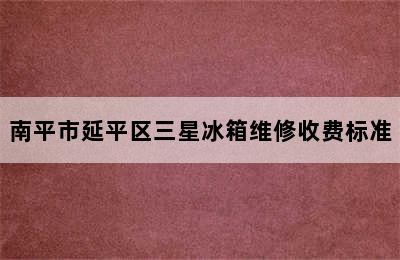 南平市延平区三星冰箱维修收费标准